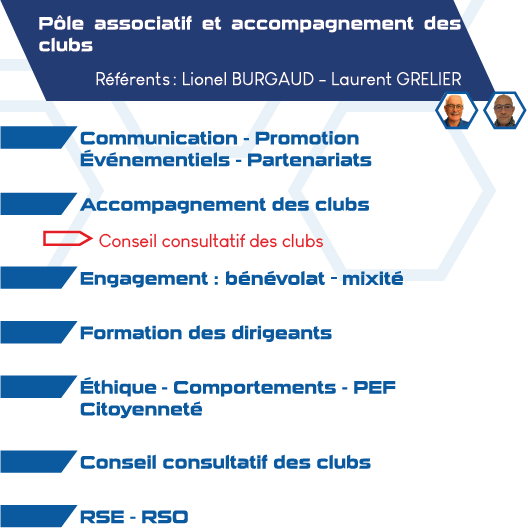 Pôle associatif et accompagnement des clubs

Référents : Lionel BURGAUD – Laurent GRELIER

Communication - Promotion
Événementiels - Partenariats

Accompagnement des clubs

Conseil consultatif des clubs

Engagement : bénévolat - mixité

Formation des dirigeants

Éthique - Comportements - PEF
Citoyenneté

Conseil consultatif des clubs

RSE - RSO